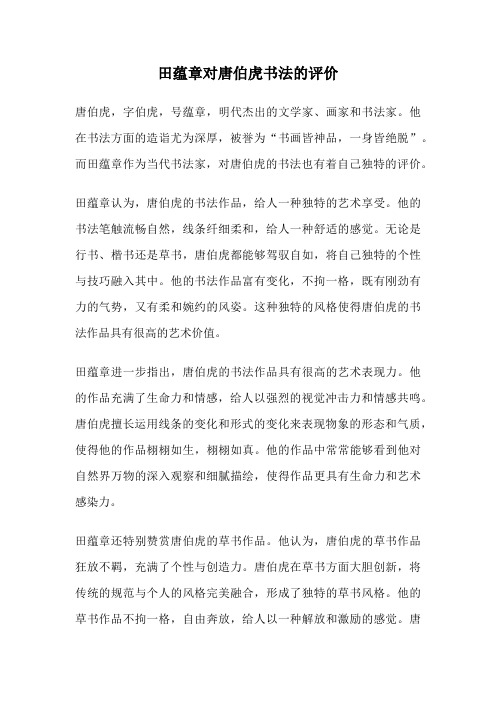 田蕴章对唐伯虎书法的评价

唐伯虎，字伯虎，号蕴章，明代杰出的文学家、画家和书法家。他在书法方面的造诣尤为深厚，被誉为“书画皆神品，一身皆绝脱”。而田蕴章作为当代书法家，对唐伯虎的书法也有着自己独特的评价。

田蕴章认为，唐伯虎的书法作品，给人一种独特的艺术享受。他的书法笔触流畅自然，线条纤细柔和，给人一种舒适的感觉。无论是行书、楷书还是草书，唐伯虎都能够驾驭自如，将自己独特的个性与技巧融入其中。他的书法作品富有变化，不拘一格，既有刚劲有力的气势，又有柔和婉约的风姿。这种独特的风格使得唐伯虎的书法作品具有很高的艺术价值。

田蕴章进一步指出，唐伯虎的书法作品具有很高的艺术表现力。他的作品充满了生命力和情感，给人以强烈的视觉冲击力和情感共鸣。唐伯虎擅长运用线条的变化和形式的变化来表现物象的形态和气质，使得他的作品栩栩如生，栩栩如真。他的作品中常常能够看到他对自然界万物的深入观察和细腻描绘，使得作品更具有生命力和艺术感染力。

田蕴章还特别赞赏唐伯虎的草书作品。他认为，唐伯虎的草书作品狂放不羁，充满了个性与创造力。唐伯虎在草书方面大胆创新，将传统的规范与个人的风格完美融合，形成了独特的草书风格。他的草书作品不拘一格，自由奔放，给人以一种解放和激励的感觉。唐